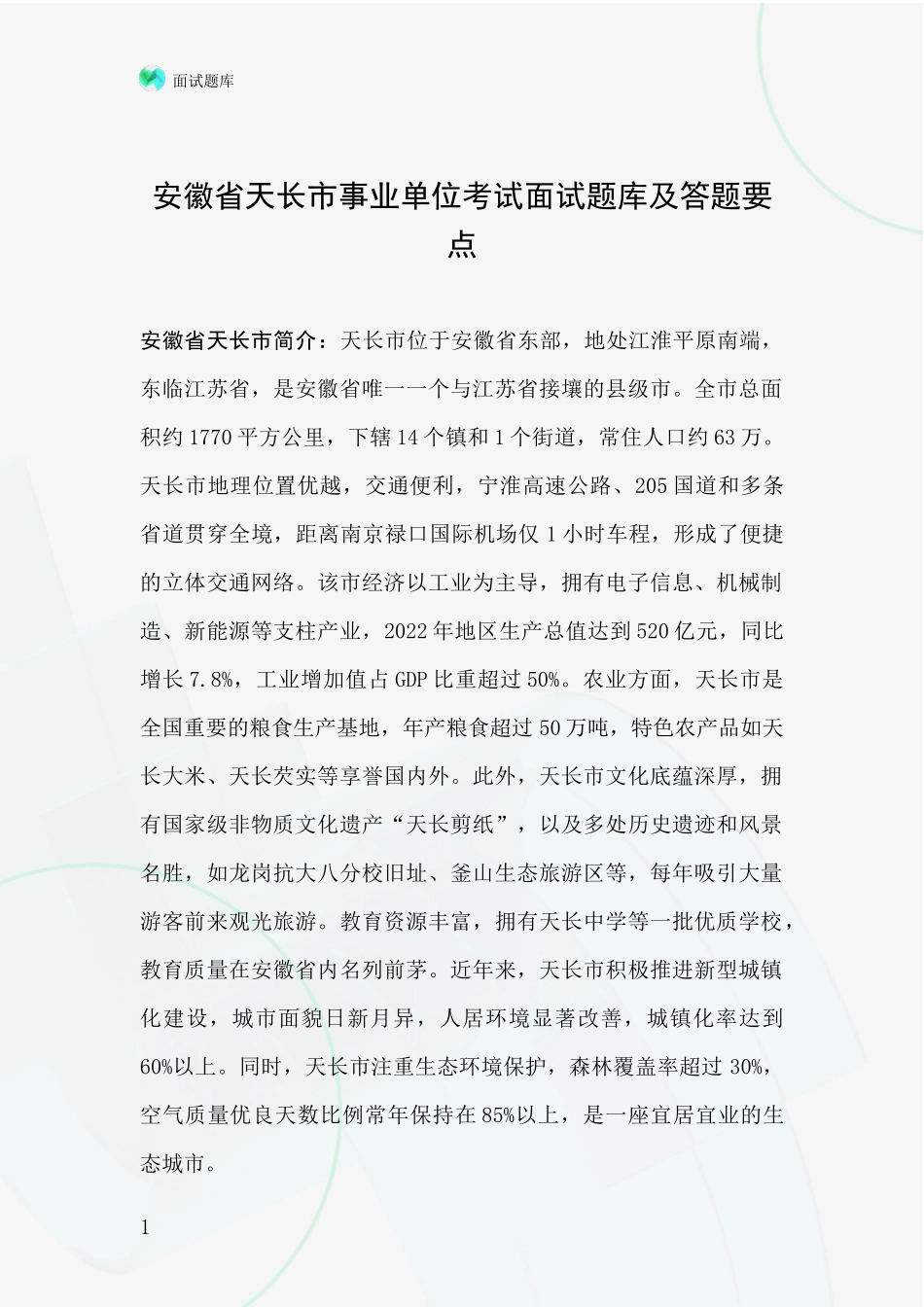 面试题库

安徽省天长市事业单位考试面试题库及答题要点

安徽省天长市简介：天长市位于安徽省东部，地处江淮平原南端，东临江苏省，是安徽省唯一一个与江苏省接壤的县级市。全市总面积约1770平方公里，下辖14个镇和1个街道，常住人口约63万。天长市地理位置优越，交通便利，宁淮高速公路、205国道和多条省道贯穿全境，距离南京禄口国际机场仅1小时车程，形成了便捷的立体交通网络。该市经济以工业为主导，拥有电子信息、机械制造、新能源等支柱产业，2022年地区生产总值达到520亿元，同比增长7.8%，工业增加值占GDP比重超过50%。农业方面，天长市是全国重要的粮食生产基地，年产粮食超过50万吨，特色农产品如天长大米、天长芡实等享誉国内外。此外，天长市文化底蕴深厚，拥有国家级非物质文化遗产“天长剪纸”，以及多处历史遗迹和风景名胜，如龙岗抗大八分校旧址、釜山生态旅游区等，每年吸引大量游客前来观光旅游。教育资源丰富，拥有天长中学等一批优质学校，教育质量在安徽省内名列前茅。近年来，天长市积极推进新型城镇化建设，城市面貌日新月异，人居环境显著改善，城镇化率达到60%以上。同时，天长市注重生态环境保护，森林覆盖率超过30%，空气质量优良天数比例常年保持在85%以上，是一座宜居宜业的生态城市。

1